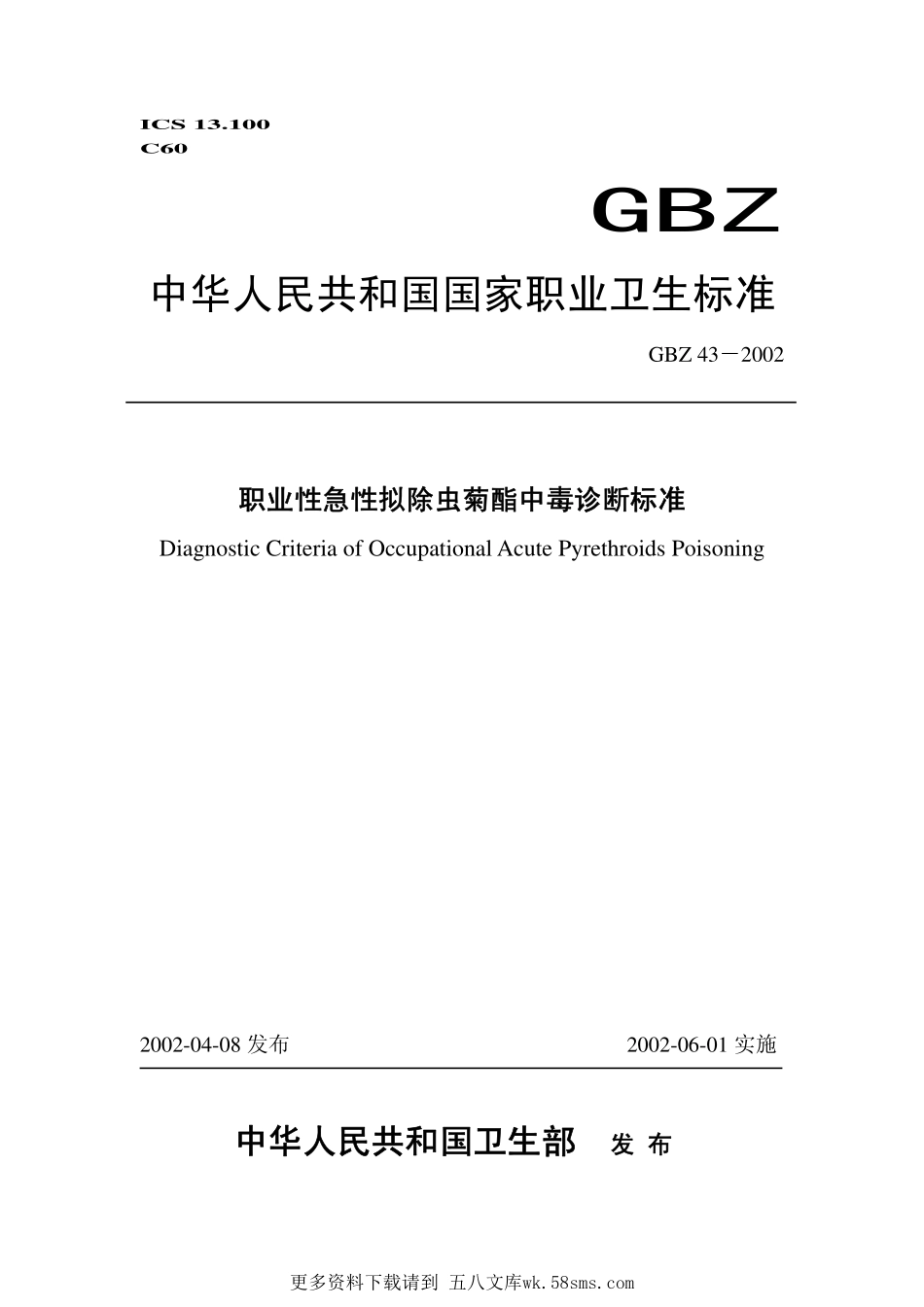 ICS 13.100
C60

GBZ

中华人民共和国国家职业卫生标准

GBZ 43－2002

职业性急性拟除虫菊酯中毒诊断标准

Diagnostic Criteria of Occupational Acute Pyrethroids Poisoning

2002-04-08 发布

2002-06-01 实施

中华人民共和国卫生部 发 布

更多资料下载请到 五八文库wk.58sms.com